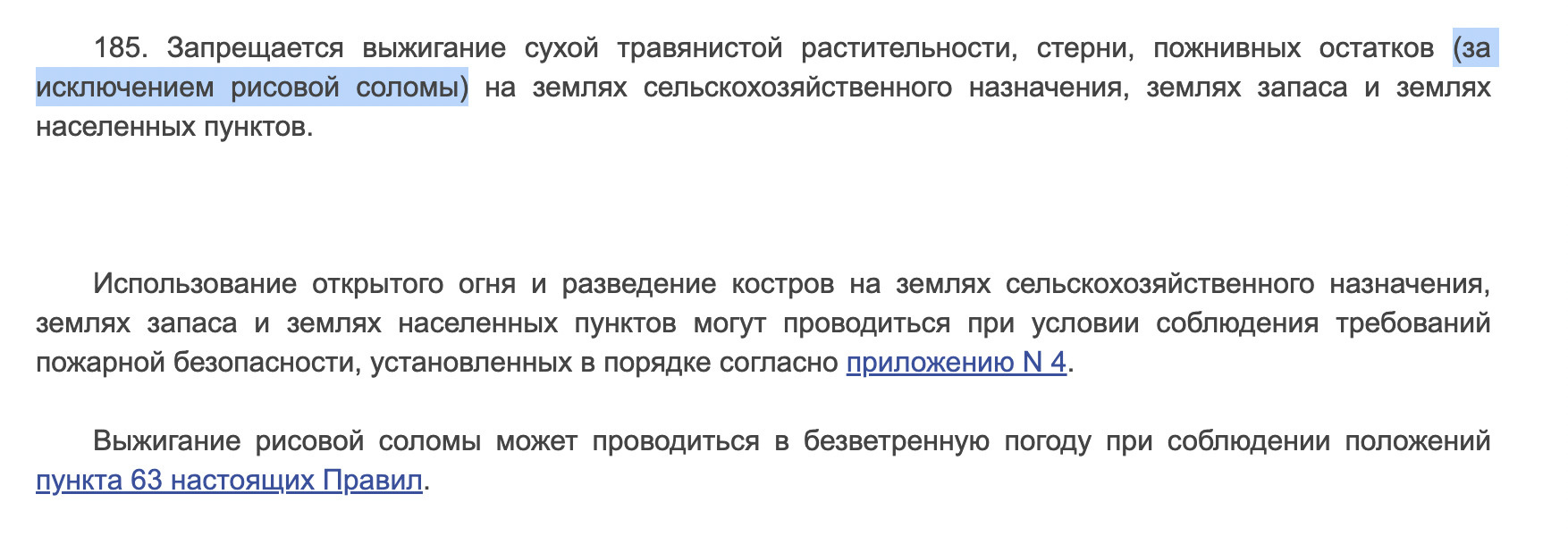 185. Запрещается выжигание сухой травянистой растительности, стерни, пожнивных остатков (за исключением рисовой соломы) на землях сельскохозяйственного назначения, землях запаса и землях населенных пунктов.

Использование открытого огня и разведение костров на землях сельскохозяйственного назначения, землях запаса и землях населенных пунктов могут проводиться при условии соблюдения требований пожарной безопасности, установленных в порядке согласно приложению N 4.

Выжигание рисовой соломы может проводиться в безветренную погоду при соблюдении положений пункта 63 настоящих Правил.